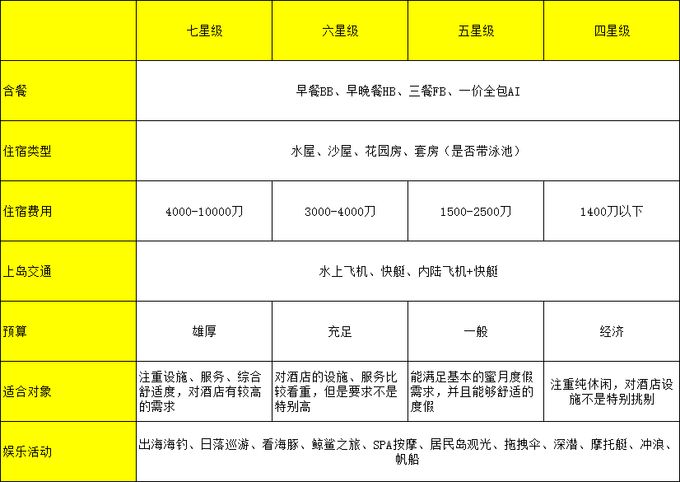 | | 七星级 | 六星级 | 五星级 | 四星级 |
|---|---|---|---|---|
| 含餐 | 早餐BB、早晚餐HB、三餐FB、一价全包AI | | | |
| 住宿类型 | 水屋、沙屋、花园房、套房（是否带泳池） | | | |
| 住宿费用 | 4000-10000刀 | 3000-4000刀 | 1500-2500刀 | 1400刀以下 |
| 上岛交通 | 水上飞机、快艇、内陆飞机+快艇 | | | |
| 预算 | 雄厚 | 充足 | 一般 | 经济 |
| 适合对象 | 注重设施、服务、综合舒适度，对酒店有较高的需求 | 对酒店的设施、服务比较看重，但是要求不是特别高 | 能满足基本的蜜月度假需求，并且能够舒适的度假 | 注重纯休闲，对酒店设施不是特别挑剔 |
| 娱乐活动 | 出海海钓、日落巡游、看海豚、鲸鲨之旅、SPA按摩、居民岛观光、拖拽伞、深潜、摩托艇、冲浪、帆船 | | | |